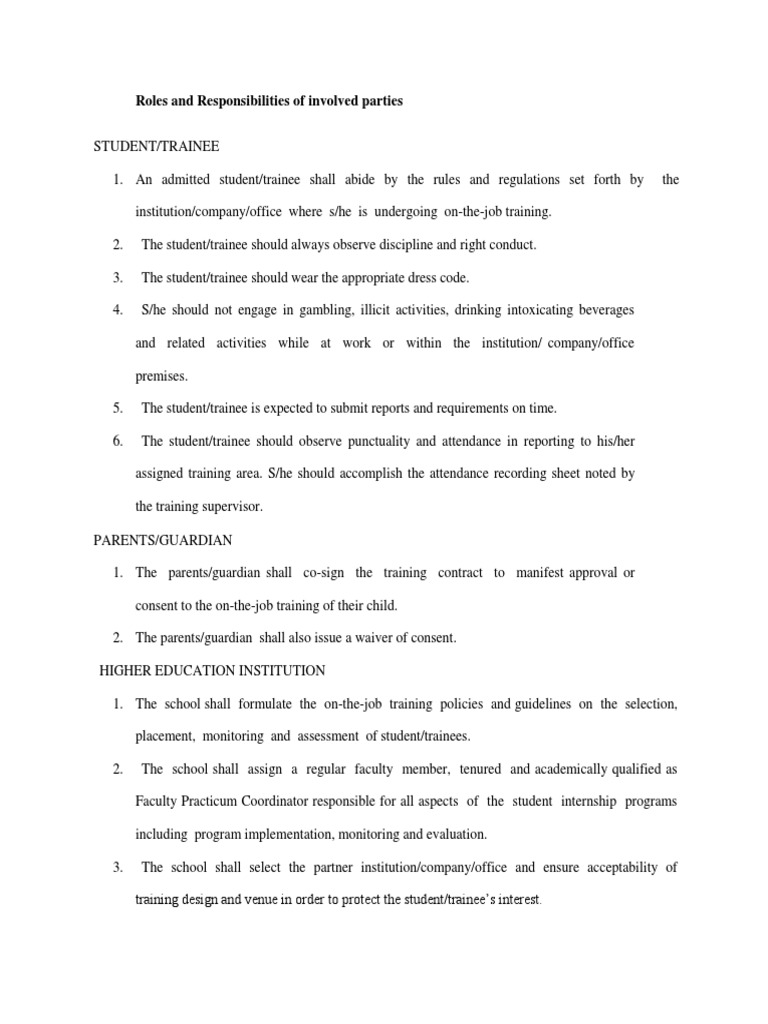 Roles and Responsibilities of involved parties

STUDENT/TRAINEE

1. An admitted student/trainee shall abide by the rules and regulations set forth by the institution/company/office where s/he is undergoing on-the-job training.
2. The student/trainee should always observe discipline and right conduct.
3. The student/trainee should wear the appropriate dress code.
4. S/he should not engage in gambling, illicit activities, drinking intoxicating beverages and related activities while at work or within the institution/ company/office premises.
5. The student/trainee is expected to submit reports and requirements on time.
6. The student/trainee should observe punctuality and attendance in reporting to his/her assigned training area. S/he should accomplish the attendance recording sheet noted by the training supervisor.

PARENTS/GUARDIAN

1. The parents/guardian shall co-sign the training contract to manifest approval or consent to the on-the-job training of their child.
2. The parents/guardian shall also issue a waiver of consent.

HIGHER EDUCATION INSTITUTION

1. The school shall formulate the on-the-job training policies and guidelines on the selection, placement, monitoring and assessment of student/trainees.
2. The school shall assign a regular faculty member, tenured and academically qualified as Faculty Practicum Coordinator responsible for all aspects of the student internship programs including program implementation, monitoring and evaluation.
3. The school shall select the partner institution/company/office and ensure acceptability of training design and venue in order to protect the student/trainee's interest.